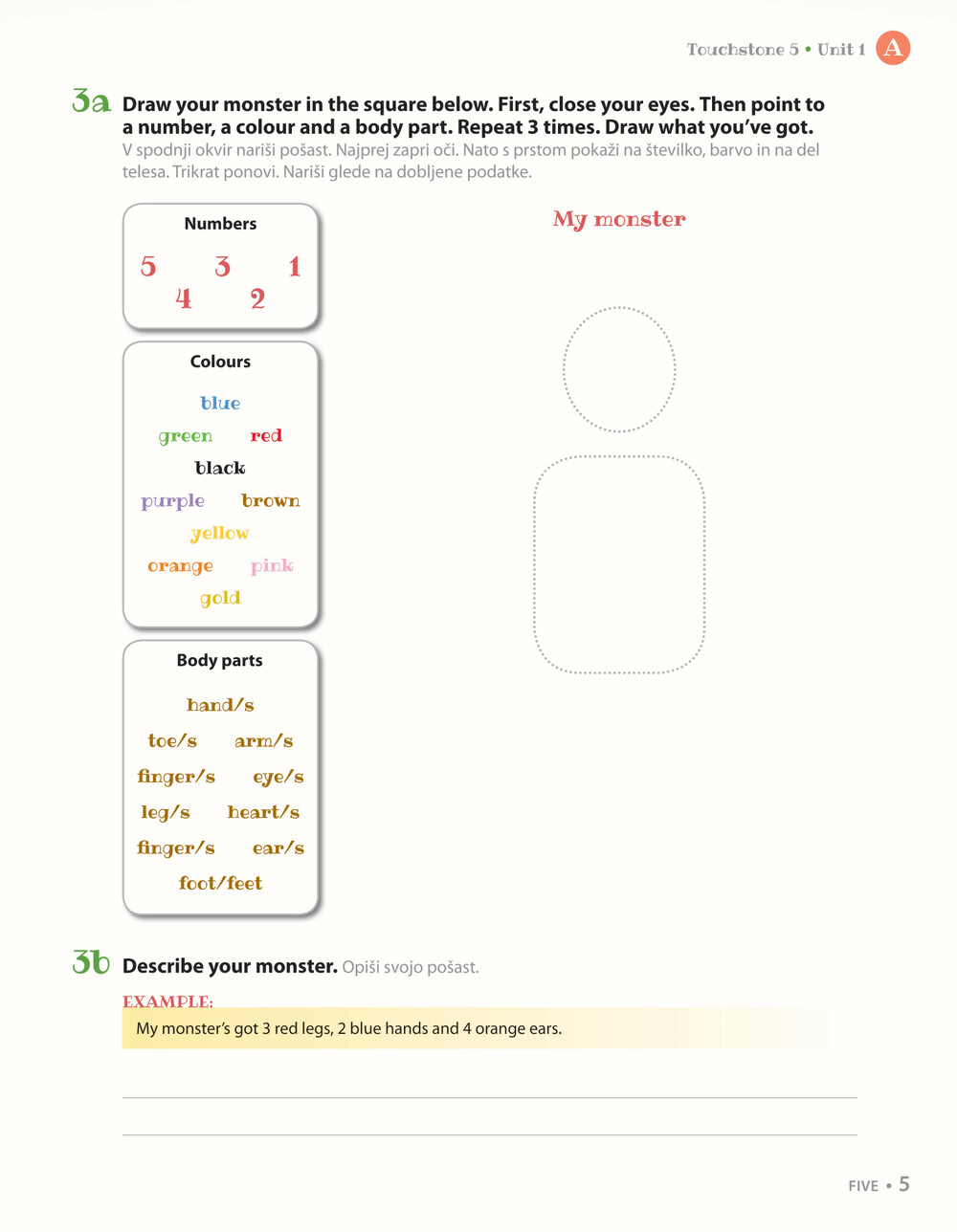 Touchstone 5 • Unit 1 A

3a Draw your monster in the square below. First, close your eyes. Then point to a number, a colour and a body part. Repeat 3 times. Draw what you've got.
V spodnji okvir nariši pošast. Najprej zapri oči. Nato s prstom pokaži na številko, barvo in na del telesa. Trikrat ponovi. Nariši glede na dobljene podatke.

Numbers
5 3 1
4 2

Colours
blue
green red
black
purple brown
yellow
orange pink
gold

Body parts
hand/s
toe/s arm/s
finger/s eye/s
leg/s heart/s
finger/s ear/s
foot/feet

My monster

3b Describe your monster. Opiši svojo pošast.

EXAMPLE:
My monster's got 3 red legs, 2 blue hands and 4 orange ears.

FIVE • 5